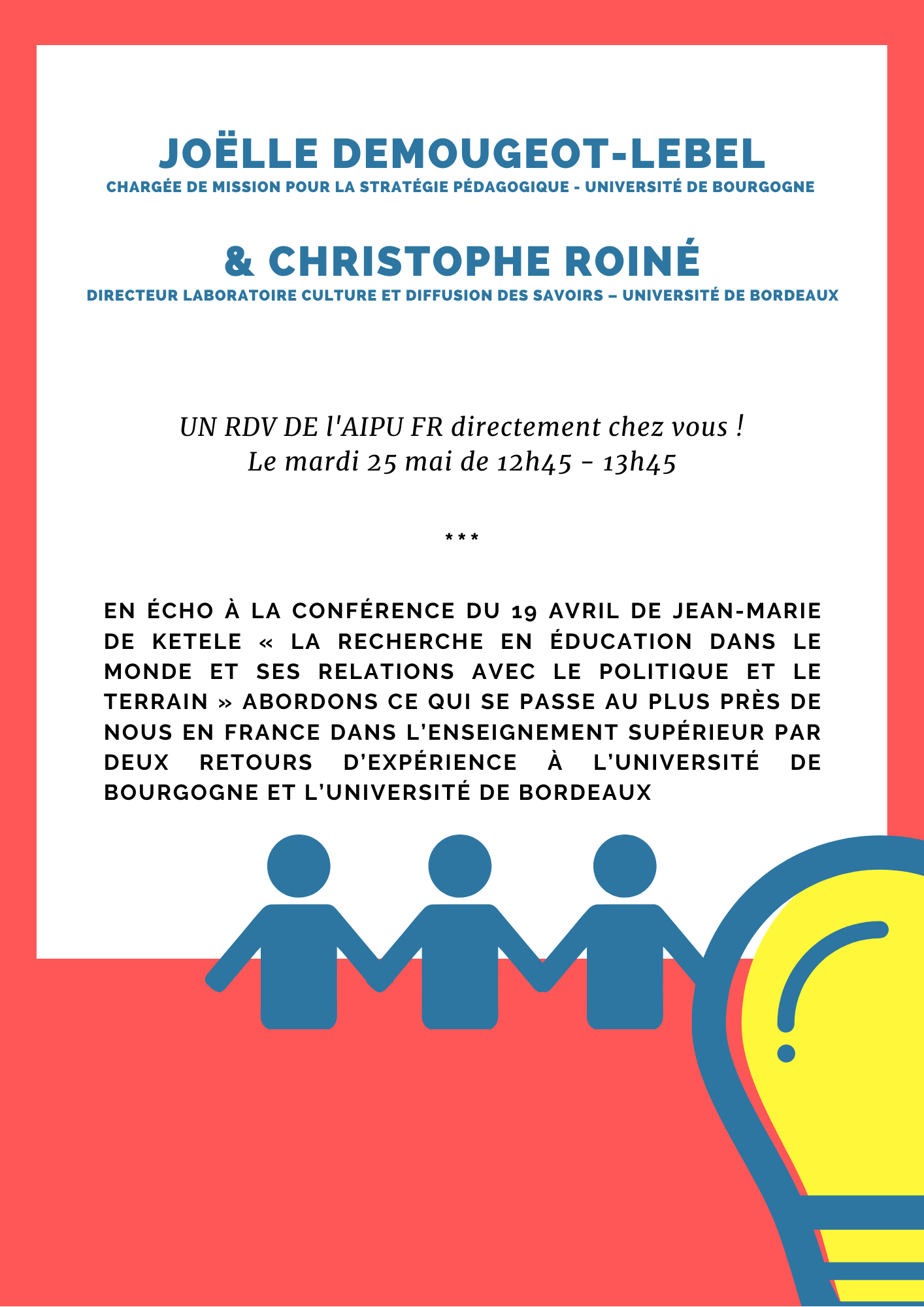 JOËLLE DEMOUGEOT-LEBEL
CHARGÉE DE MISSION POUR LA STRATÉGIE PÉDAGOGIQUE - UNIVERSITÉ DE BOURGOGNE

& CHRISTOPHE ROINÉ
DIRECTEUR LABORATOIRE CULTURE ET DIFFUSION DES SAVOIRS – UNIVERSITÉ DE BORDEAUX

UN RDV DE l'AIPU FR directement chez vous !
Le mardi 25 mai de 12h45 - 13h45

***

EN ÉCHO À LA CONFÉRENCE DU 19 AVRIL DE JEAN-MARIE DE KETELE « LA RECHERCHE EN ÉDUCATION DANS LE MONDE ET SES RELATIONS AVEC LE POLITIQUE ET LE TERRAIN » ABORDONS CE QUI SE PASSE AU PLUS PRÈS DE NOUS EN FRANCE DANS L'ENSEIGNEMENT SUPÉRIEUR PAR DEUX RETOURS D'EXPÉRIENCE À L'UNIVERSITÉ DE BOURGOGNE ET L'UNIVERSITÉ DE BORDEAUX